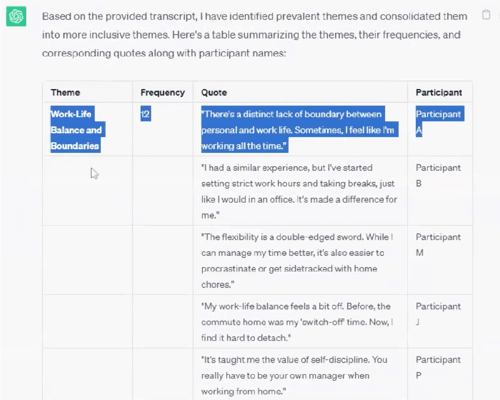 Based on the provided transcript, I have identified prevalent themes and consolidated them into more inclusive themes. Here's a table summarizing the themes, their frequencies, and corresponding quotes along with participant names:

| Theme | Frequency | Quote | Participant |
|---|---|---|---|
| Work-Life Balance and Boundaries | 12 | "There's a distinct lack of boundary between personal and work life. Sometimes, I feel like I'm working all the time." | Participant A |
| | | "I had a similar experience, but I've started setting strict work hours and taking breaks, just like I would in an office. It's made a difference for me." | Participant B |
| | | "The flexibility is a double-edged sword. While I can manage my time better, it's also easier to procrastinate or get sidetracked with home chores." | Participant M |
| | | "My work-life balance feels a bit off. Before, the commute home was my 'switch-off' time. Now, I find it hard to detach." | Participant J |
| | | "It's taught me the value of self-discipline. You really have to be your own manager when working from home." | Participant P |